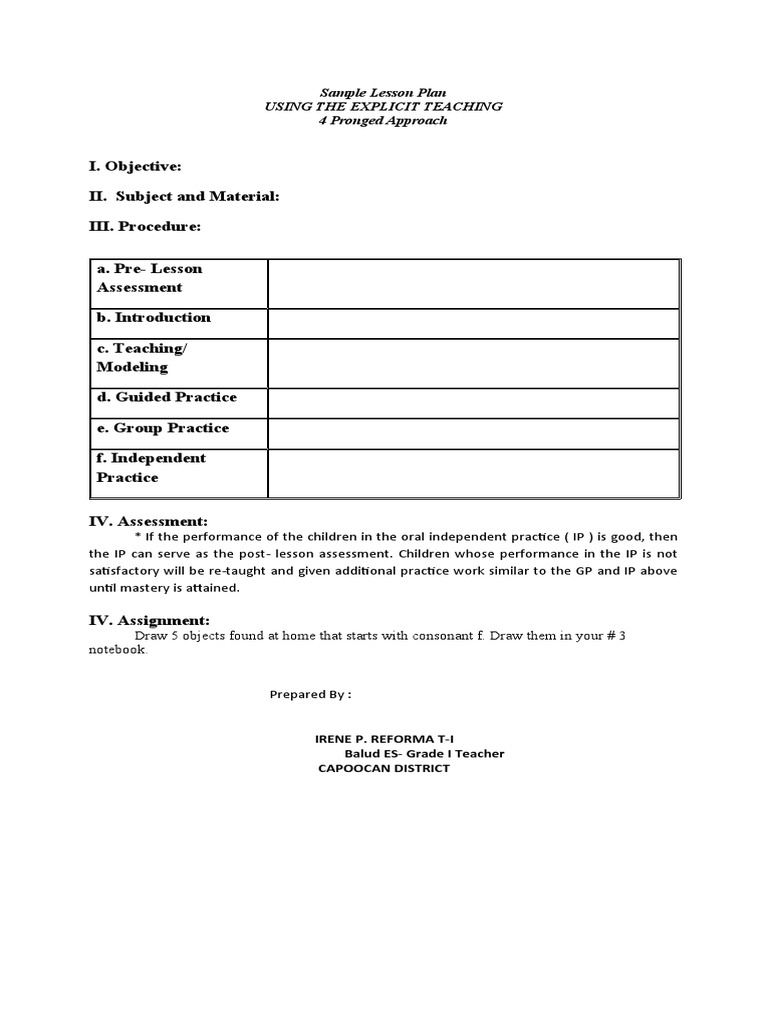 Sample Lesson Plan
USING THE EXPLICIT TEACHING
4 Pronged Approach

I. Objective:

II. Subject and Material:

III. Procedure:

| a. Pre- Lesson Assessment | |
|---|---|
| b. Introduction | |
| c. Teaching/ Modeling | |
| d. Guided Practice | |
| e. Group Practice | |
| f. Independent Practice | |

IV. Assessment:
* If the performance of the children in the oral independent practice ( IP ) is good, then the IP can serve as the post- lesson assessment. Children whose performance in the IP is not satisfactory will be re-taught and given additional practice work similar to the GP and IP above until mastery is attained.

IV. Assignment:
Draw 5 objects found at home that starts with consonant f. Draw them in your # 3 notebook.

Prepared By :

IRENE P. REFORMA T-I
Balud ES- Grade I Teacher
CAPOOCAN DISTRICT